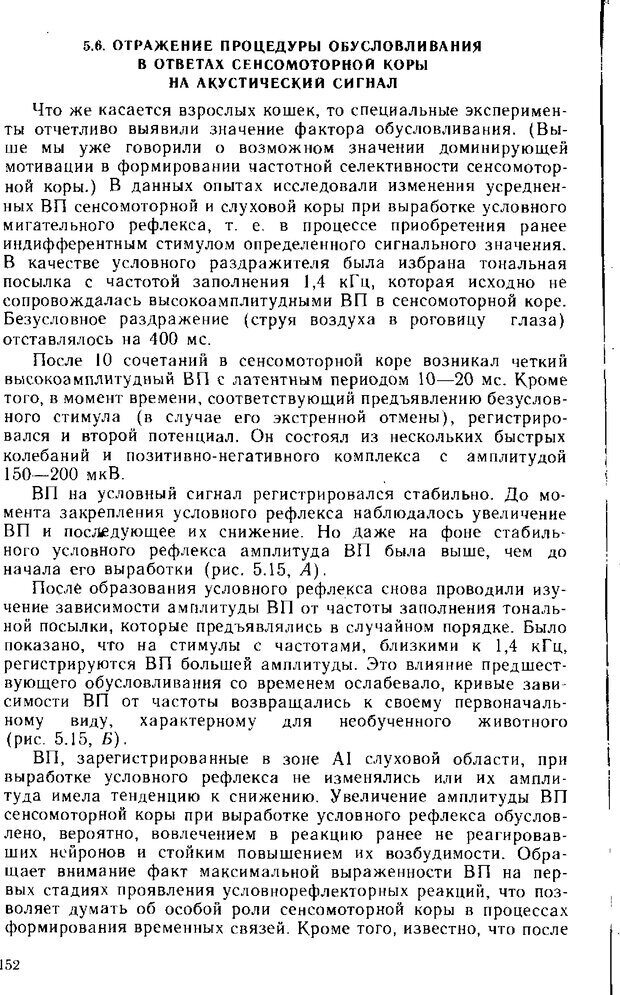 5.6. ОТРАЖЕНИЕ ПРОЦЕДУРЫ ОБУСЛОВЛИВАНИЯ В ОТВЕТАХ СЕНСОМОТОРНОЙ КОРЫ НА АКУСТИЧЕСКИЙ СИГНАЛ

Что же касается взрослых кошек, то специальные эксперименты отчетливо выявили значение фактора обусловливания. (Выше мы уже говорили о возможном значении доминирующей мотивации в формировании частотной селективности сенсомоторной коры.) В данных опытах исследовали изменения усредненных ВП сенсомоторной и слуховой коры при выработке условного мигательного рефлекса, т. е. в процессе приобретения ранее индифферентным стимулом определенного сигнального значения. В качестве условного раздражителя была избрана тональная посылка с частотой заполнения 1,4 кГц, которая исходно не сопровождалась высокоамплитудными ВП в сенсомоторной коре. Безусловное раздражение (струя воздуха в роговицу глаза) отставлялось на 400 мс.

После 10 сочетаний в сенсомоторной коре возникал четкий высокоамплитудный ВП с латентным периодом 10—20 мс. Кроме того, в момент времени, соответствующий предъявлению безусловного стимула (в случае его экстренной отмены), регистрировался и второй потенциал. Он состоял из нескольких быстрых колебаний и позитивно-негативного комплекса с амплитудой 150—200 мкВ.

ВП на условный сигнал регистрировался стабильно. До момента закрепления условного рефлекса наблюдалось увеличение ВП и последующее их снижение. Но даже на фоне стабильного условного рефлекса амплитуда ВП была выше, чем до начала его выработки (рис. 5.15, А).

После образования условного рефлекса снова проводили изучение зависимости амплитуды ВП от частоты заполнения тональной посылки, которые предъявлялись в случайном порядке. Было показано, что на стимулы с частотами, близкими к 1,4 кГц, регистрируются ВП большей амплитуды. Это влияние предшествующего обусловливания со временем ослабевало, кривые зависимости ВП от частоты возвращались к своему первоначальному виду, характерному для необученного животного (рис. 5.15, Б).

ВП, зарегистрированные в зоне AI слуховой области, при выработке условного рефлекса не изменялись или их амплитуда имела тенденцию к снижению. Увеличение амплитуды ВП сенсомоторной коры при выработке условного рефлекса обусловлено, вероятно, вовлечением в реакцию ранее не реагировавших нейронов и стойким повышением их возбудимости. Обращает внимание факт максимальной выраженности ВП на первых стадиях проявления условнорефлекторных реакций, что позволяет думать об особой роли сенсомоторной коры в процессах формирования временных связей. Кроме того, известно, что после

152